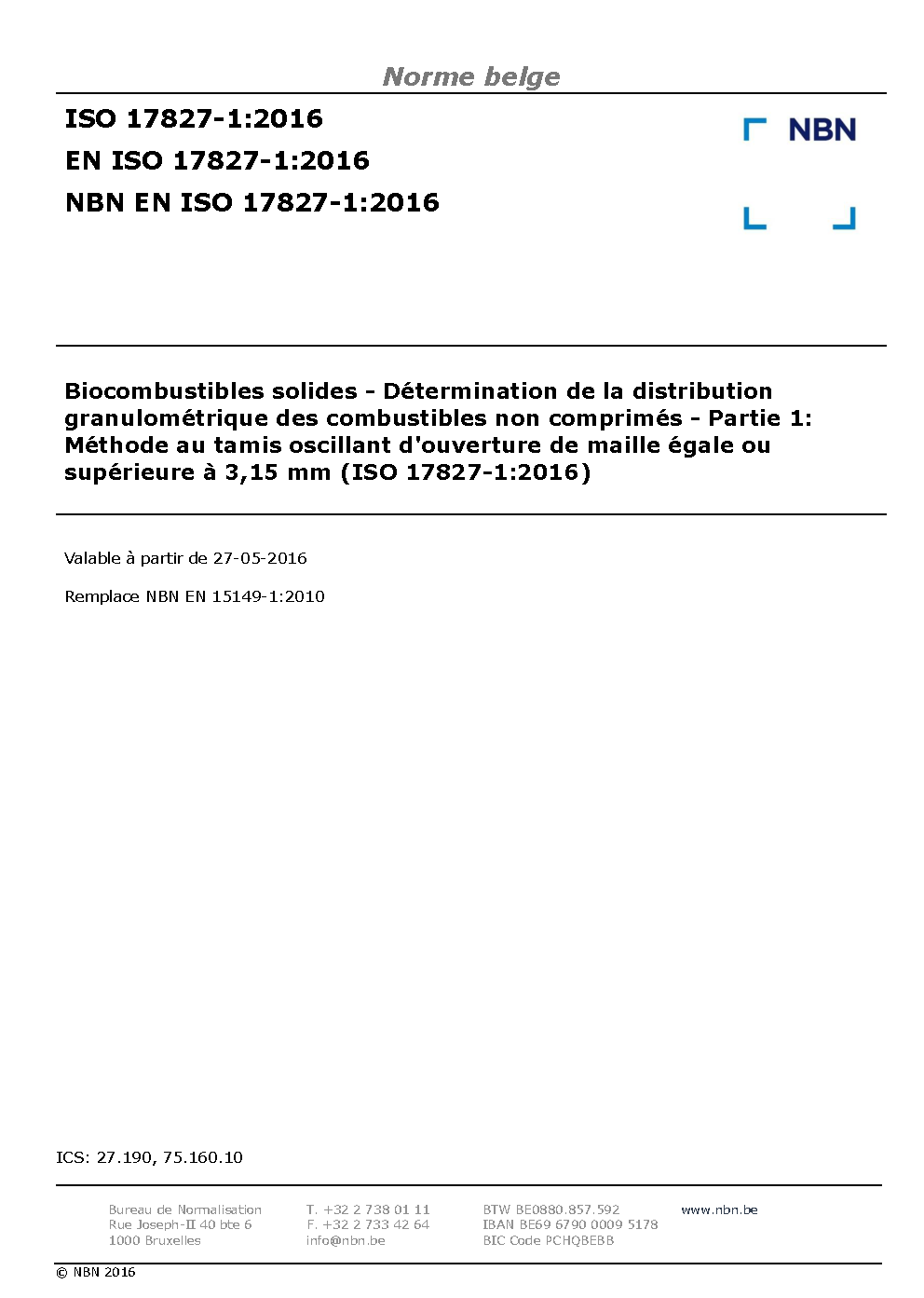 Norme belge

ISO 17827-1:2016
EN ISO 17827-1:2016
NBN EN ISO 17827-1:2016

NBN

Biocombustibles solides - Détermination de la distribution granulométrique des combustibles non comprimés - Partie 1: Méthode au tamis oscillant d'ouverture de maille égale ou supérieure à 3,15 mm (ISO 17827-1:2016)

Valable à partir de 27-05-2016

Remplace NBN EN 15149-1:2010

ICS: 27.190, 75.160.10

Bureau de Normalisation
Rue Joseph-II 40 bte 6
1000 Bruxelles

T. +32 2 738 01 11
F. +32 2 733 42 64
info@nbn.be

BTW BE0880.857.592
IBAN BE69 6790 0009 5178
BIC Code PCHQBEBB

www.nbn.be

© NBN 2016